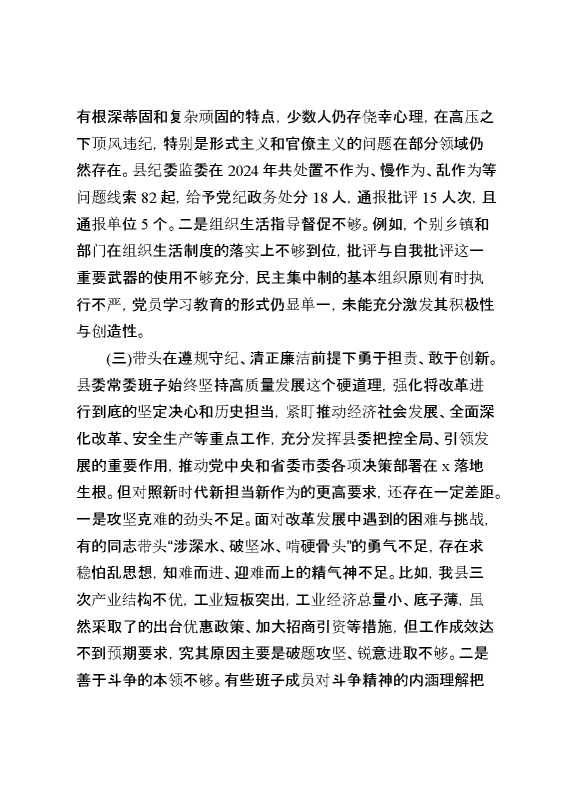 有根深蒂固和复杂顽固的特点，少数人仍存侥幸心理，在高压之下顶风违纪，特别是形式主义和官僚主义的问题在部分领域仍然存在。县纪委监委在 2024 年共处置不作为、慢作为、乱作为等问题线索 82 起，给予党纪政务处分 18 人，通报批评 15 人次，且通报单位 5 个。二是组织生活指导督促不够。例如，个别乡镇和部门在组织生活制度的落实上不够到位，批评与自我批评这一重要武器的使用不够充分，民主集中制的基本组织原则有时执行不严，党员学习教育的形式仍显单一，未能充分激发其积极性与创造性。

(三)带头在遵规守纪、清正廉洁前提下勇于担责、敢于创新。县委常委班子始终坚持高质量发展这个硬道理，强化将改革进行到底的坚定决心和历史担当，紧盯推动经济社会发展、全面深化改革、安全生产等重点工作，充分发挥县委把控全局、引领发展的重要作用，推动党中央和省委市委各项决策部署在 x 落地生根。但对照新时代新担当新作为的更高要求，还存在一定差距。一是攻坚克难的劲头不足。面对改革发展中遇到的困难与挑战，有的同志带头“涉深水、破坚冰、啃硬骨头”的勇气不足，存在求稳怕乱思想，知难而进、迎难而上的精气神不足。比如，我县三次产业结构不优，工业短板突出，工业经济总量小、底子薄，虽然采取了的出台优惠政策、加大招商引资等措施，但工作成效达不到预期要求，究其原因主要是破题攻坚、锐意进取不够。二是善于斗争的本领不够。有些班子成员对斗争精神的内涵理解把